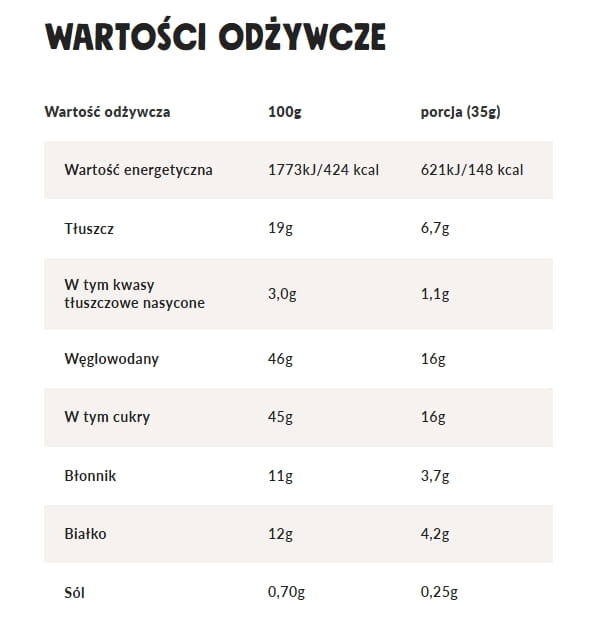 WARTOŚCI ODŻYWCZE

| Wartość odżywcza | 100g | porcja (35g) |
|---|---|---|
| Wartość energetyczna | 1773kJ/424 kcal | 621kJ/148 kcal |
| Tłuszcz | 19g | 6,7g |
| W tym kwasy tłuszczowe nasycone | 3,0g | 1,1g |
| Węglowodany | 46g | 16g |
| W tym cukry | 45g | 16g |
| Błonnik | 11g | 3,7g |
| Białko | 12g | 4,2g |
| Sól | 0,70g | 0,25g |